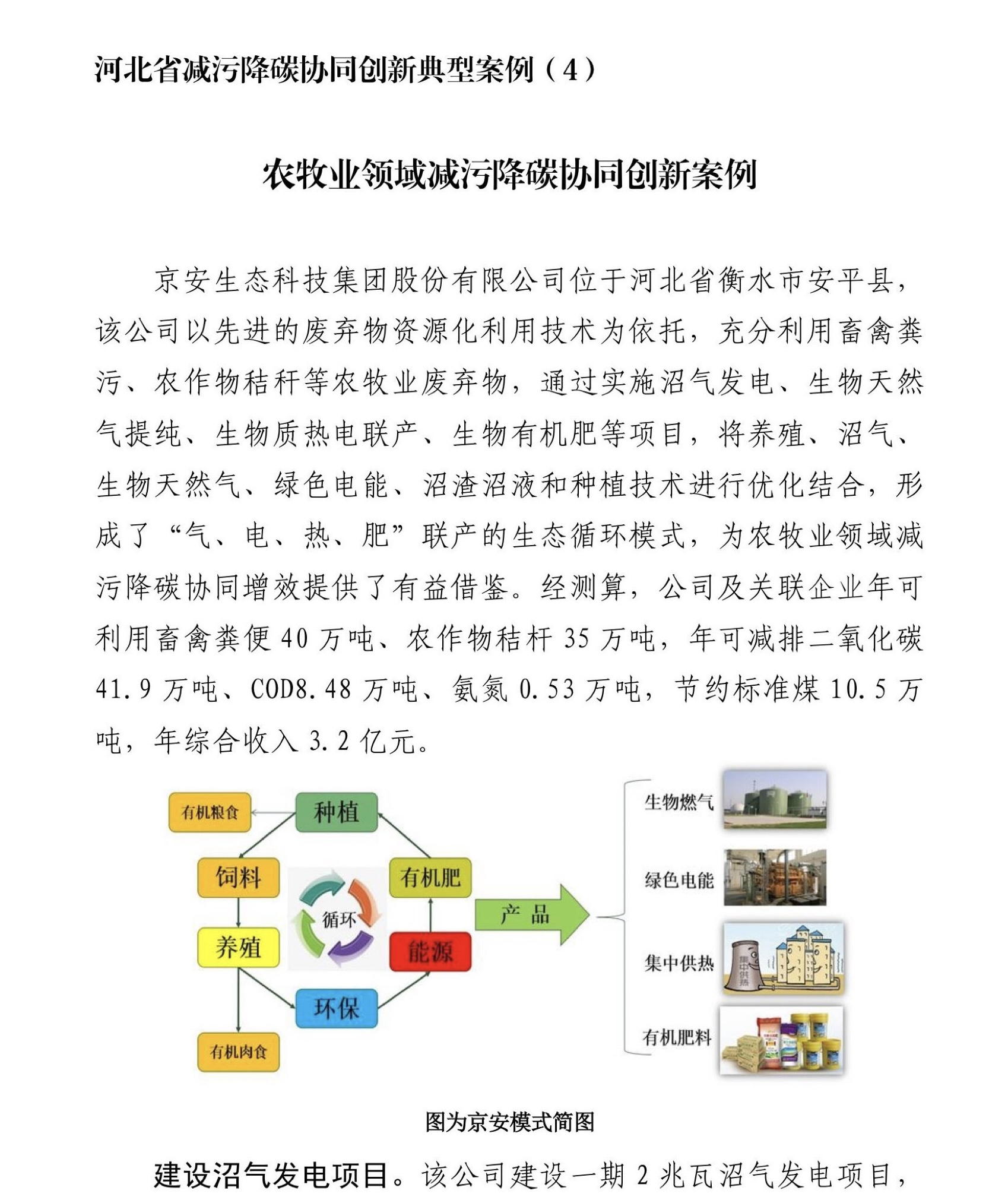 河北省减污降碳协同创新典型案例（4）

农牧业领域减污降碳协同创新案例

京安生态科技集团股份有限公司位于河北省衡水市安平县，该公司以先进的废弃物资源化利用技术为依托，充分利用畜禽粪污、农作物秸秆等农牧业废弃物，通过实施沼气发电、生物天然气提纯、生物质热电联产、生物有机肥等项目，将养殖、沼气、生物天然气、绿色电能、沼渣沼液和种植技术进行优化结合，形成了“气、电、热、肥”联产的生态循环模式，为农牧业领域减污降碳协同增效提供了有益借鉴。经测算，公司及关联企业年可利用畜禽粪便 40 万吨、农作物秸秆 35 万吨，年可减排二氧化碳 41.9 万吨、COD8.48 万吨、氨氮 0.53 万吨，节约标准煤 10.5 万吨，年综合收入 3.2 亿元。

有机粮食
种植
饲料
有机肥
循环
养殖
能源
环保
有机肉食
产 品
生物燃气
绿色电能
集中供热
集中供热
有机肥料

图为京安模式简图

建设沼气发电项目。该公司建设一期 2 兆瓦沼气发电项目，